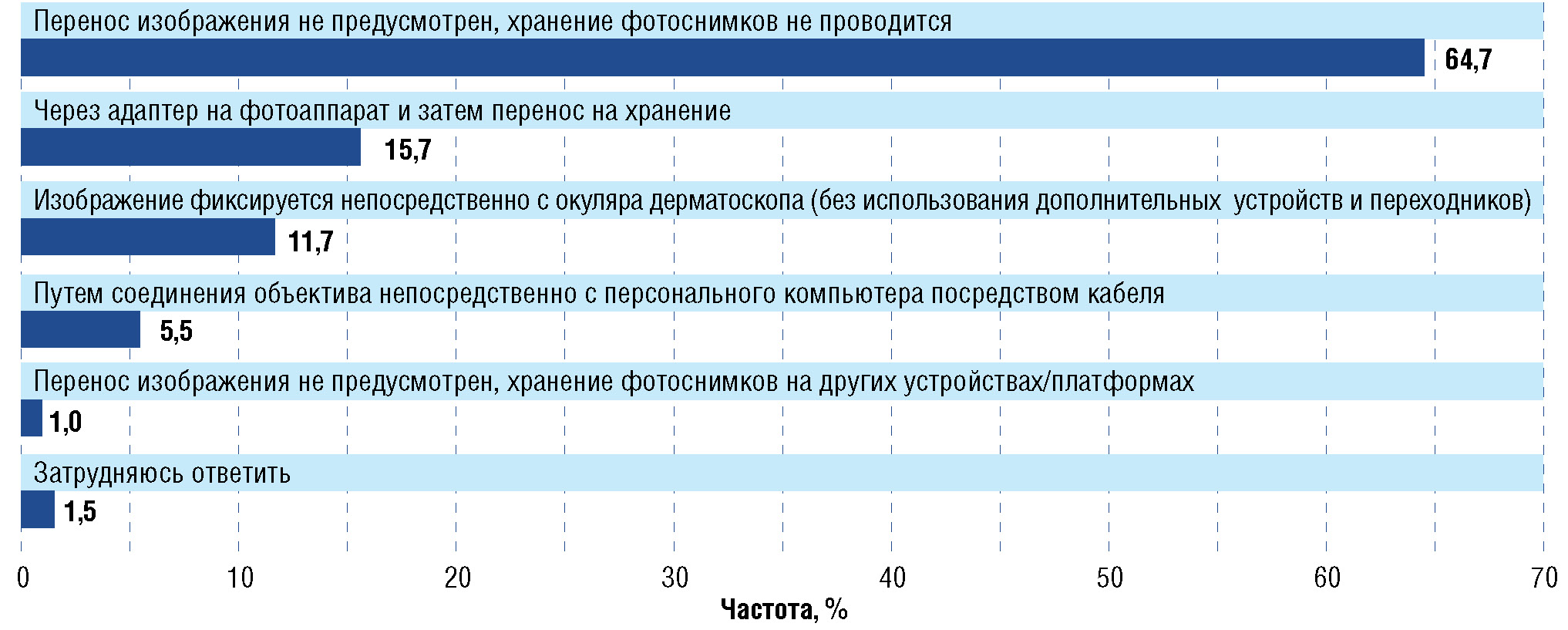 Перенос изображения не предусмотрен, хранение фотоснимков не проводится
64,7
Через адаптер на фотоаппарат и затем перенос на хранение
15,7
Изображение фиксируется непосредственно с окуляра дерматоскопа (без использования дополнительных устройств и переходников)
11,7
Путем соединения объектива непосредственно с персонального компьютера посредством кабеля
5,5
Перенос изображения не предусмотрен, хранение фотоснимков на других устройствах/платформах
1,0
Затрудняюсь ответить
1,5
0 10 20 30 40 50 60 70
Частота, %